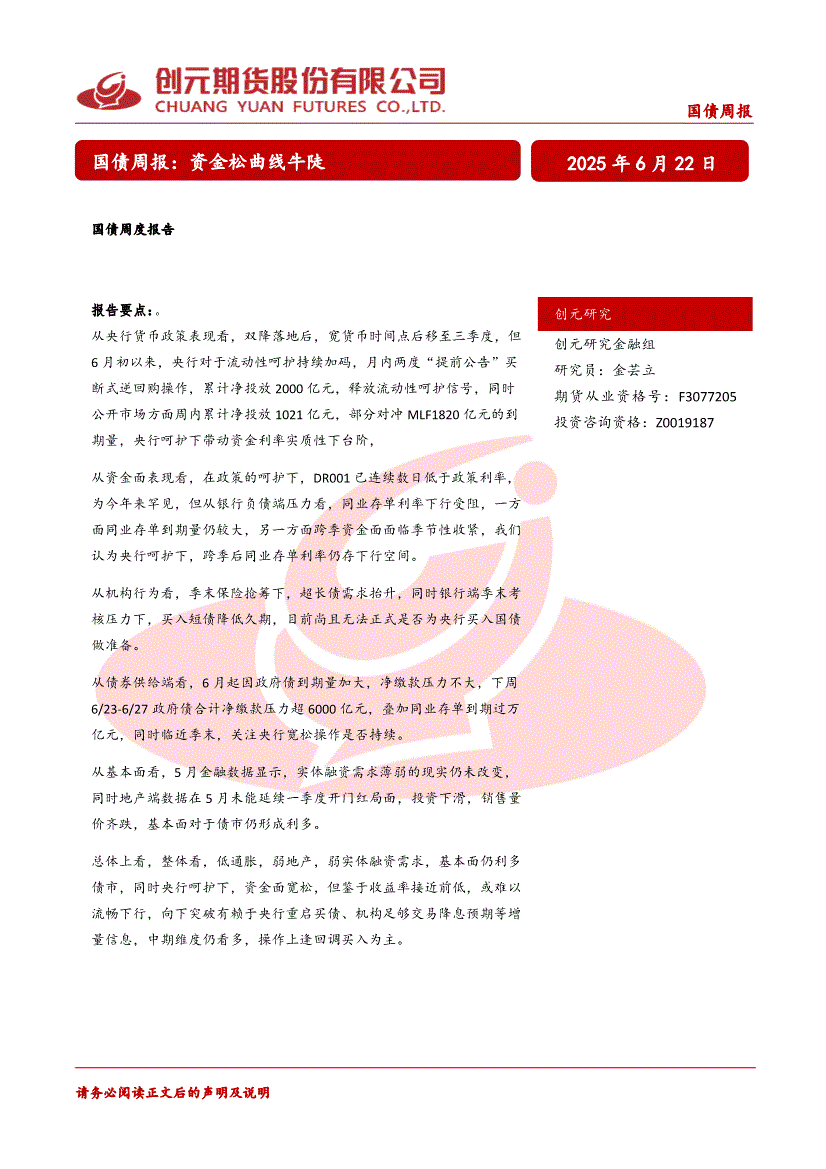 创元期货股份有限公司
CHUANG YUAN FUTURES CO.,LTD.

国债周报

国债周报：资金松曲线牛陡

2025 年 6 月 22 日

国债周度报告

报告要点：。

从央行货币政策表现看，双降落地后，宽货币时间点后移至三季度，但 6 月初以来，央行对于流动性呵护持续加码，月内两度“提前公告”买断式逆回购操作，累计净投放 2000 亿元，释放流动性呵护信号，同时公开市场方面周内累计净投放 1021 亿元，部分对冲 MLF1820 亿元的到期量，央行呵护下带动资金利率实质性下台阶，

从资金面表现看，在政策的呵护下，DR001 已连续数日低于政策利率，为今年来罕见，但从银行负债端压力看，同业存单利率下行受阻，一方面同业存单到期量仍较大，另一方面跨季资金面面临季节性收紧，我们认为央行呵护下，跨季后同业存单利率仍存下行空间。

从机构行为看，季末保险抢筹下，超长债需求抬升，同时银行端季末考核压力下，买入短债降低久期，目前尚且无法正式是否为央行买入国债做准备。

从债券供给端看，6 月起国政府债到期量加大，净缴款压力不大，下周 6/23-6/27 政府债合计净缴款压力超 6000 亿元，叠加同业存单到期过万亿元，同时临近季末，关注央行宽松操作是否持续。

从基本面看，5 月金融数据显示，实体融资需求薄弱的现实仍未改变，同时地产端数据在 5 月未能延续一季度开门红局面，投资下滑，销售量价齐跌，基本面对于债市仍形成利多。

总体上看，整体看，低通胀，弱地产，弱实体融资需求，基本面仍利多债市，同时央行呵护下，资金面宽松，但鉴于收益率接近前低，或难以流畅下行，向下突破有赖于央行重启买债、机构足够交易降息预期等增量信息，中期维度仍看多，操作上逢回调买入为主。

创元研究

创元研究金融组
研究员：金芸立
期货从业资格号：F3077205
投资咨询资格：Z0019187

请务必阅读正文后的声明及说明